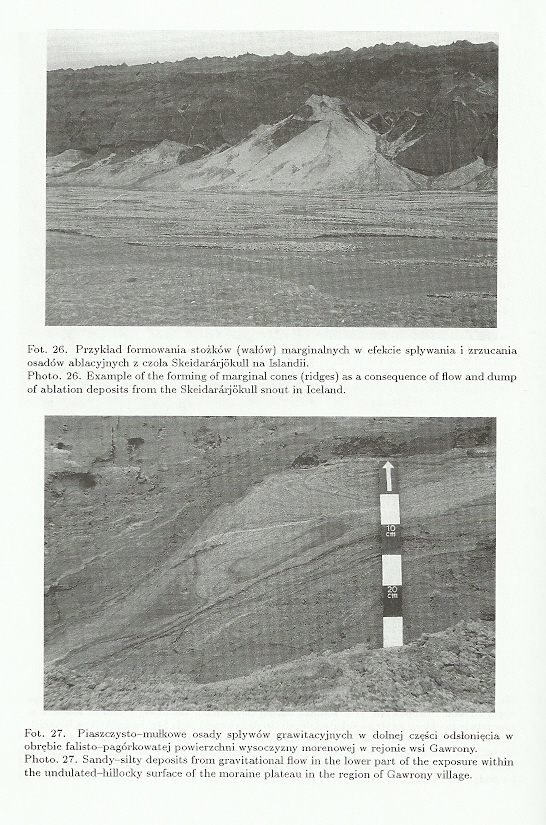 Fot. 26. Przykład formowania stożków (wałów) marginalnych w efekcie spływania i zrzucania osadów ablacyjnych z czoła Skeidarárjökull na Islandii.
Photo. 26. Example of the forming of marginal cones (ridges) as a consequence of flow and dump of ablation deposits from the Skeidarárjökull snout in Iceland.

10 cm

20 cm

Fot. 27. Piaszczysto–mułkowe osady spływów grawitacyjnych w dolnej części odsłonięcia w obrębie falisto–pagórkowatej powierzchni wysoczyzny morenowej w rejonie wsi Gawrony.
Photo. 27. Sandy–silty deposits from gravitational flow in the lower part of the exposure within the undulated–hillocky surface of the moraine plateau in the region of Gawrony village.